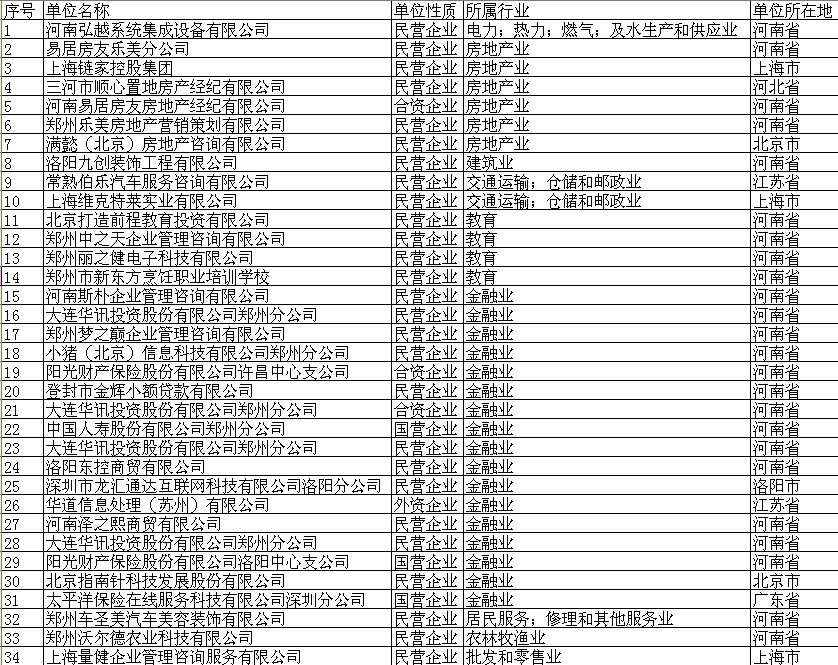 | 序号 | 单位名称 | 单位性质 | 所属行业 | 单位所在地 |
|---|---|---|---|---|
| 1 | 河南弘越系统集成设备有限公司 | 民营企业 | 电力；热力；燃气；及水生产和供应业 | 河南省 |
| 2 | 易居房友乐美分公司 | 民营企业 | 房地产业 | 河南省 |
| 3 | 上海链家控股集团 | 民营企业 | 房地产业 | 上海市 |
| 4 | 三河市顺心置地房产经纪有限公司 | 民营企业 | 房地产业 | 河北省 |
| 5 | 河南易居房友房地产经纪有限公司 | 合资企业 | 房地产业 | 河南省 |
| 6 | 郑州乐美房地产营销策划有限公司 | 民营企业 | 房地产业 | 河南省 |
| 7 | 满懿（北京）房地产咨询有限公司 | 民营企业 | 房地产业 | 北京市 |
| 8 | 洛阳九创装饰工程有限公司 | 民营企业 | 建筑业 | 河南省 |
| 9 | 常熟伯乐汽车服务咨询有限公司 | 民营企业 | 交通运输；仓储和邮政业 | 江苏省 |
| 10 | 上海维克特莱实业有限公司 | 民营企业 | 交通运输；仓储和邮政业 | 上海市 |
| 11 | 北京打造前程教育投资有限公司 | 民营企业 | 教育 | 河南省 |
| 12 | 郑州中之天企业管理咨询有限公司 | 民营企业 | 教育 | 河南省 |
| 13 | 郑州丽之健电子科技有限公司 | 民营企业 | 教育 | 河南省 |
| 14 | 郑州市新东方烹饪职业培训学校 | 民营企业 | 教育 | 河南省 |
| 15 | 河南斯朴企业管理咨询有限公司 | 民营企业 | 金融业 | 河南省 |
| 16 | 大连华讯投资股份有限公司郑州分公司 | 民营企业 | 金融业 | 河南省 |
| 17 | 郑州梦之巅企业管理咨询有限公司 | 民营企业 | 金融业 | 河南省 |
| 18 | 小猪（北京）信息科技有限公司郑州分公司 | 民营企业 | 金融业 | 河南省 |
| 19 | 阳光财产保险股份有限公司许昌中心支公司 | 合资企业 | 金融业 | 河南省 |
| 20 | 登封市金辉小额贷款有限公司 | 民营企业 | 金融业 | 河南省 |
| 21 | 大连华讯投资股份有限公司郑州分公司 | 合资企业 | 金融业 | 河南省 |
| 22 | 中国人寿股份有限公司郑州分公司 | 国营企业 | 金融业 | 河南省 |
| 23 | 大连华讯投资股份有限公司郑州分公司 | 民营企业 | 金融业 | 河南省 |
| 24 | 洛阳东控商贸有限公司 | 民营企业 | 金融业 | 河南省 |
| 25 | 深圳市龙汇通达互联网科技有限公司洛阳分公司 | 民营企业 | 金融业 | 洛阳市 |
| 26 | 华道信息处理（苏州）有限公司 | 外资企业 | 金融业 | 江苏省 |
| 27 | 河南泽之熙商贸有限公司 | 民营企业 | 金融业 | 河南省 |
| 28 | 大连华讯投资股份有限公司郑州分公司 | 民营企业 | 金融业 | 河南省 |
| 29 | 阳光财产保险股份有限公司洛阳中心支公司 | 国营企业 | 金融业 | 河南省 |
| 30 | 北京指南针科技发展股份有限公司 | 民营企业 | 金融业 | 北京市 |
| 31 | 太平洋保险在线服务科技有限公司深圳分公司 | 国营企业 | 金融业 | 广东省 |
| 32 | 郑州车圣美汽车美容装饰有限公司 | 民营企业 | 居民服务；修理和其他服务业 | 河南省 |
| 33 | 郑州沃尔德农业科技有限公司 | 民营企业 | 农林牧渔业 | 河南省 |
| 34 | 上海量健企业管理咨询服务有限公司 | 民营企业 | 批发和零售业 | 上海市 |